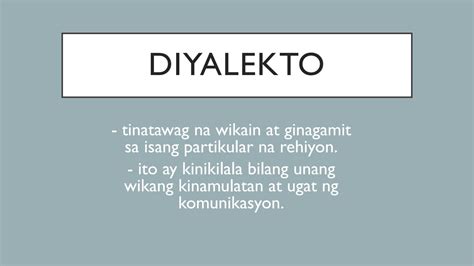 DIYALEKTO

- tinatawag na wikain at ginagamit sa isang partikular na rehiyon.

- ito ay kinikilala bilang unang wikang kinamulatan at ugat ng komunikasyon.